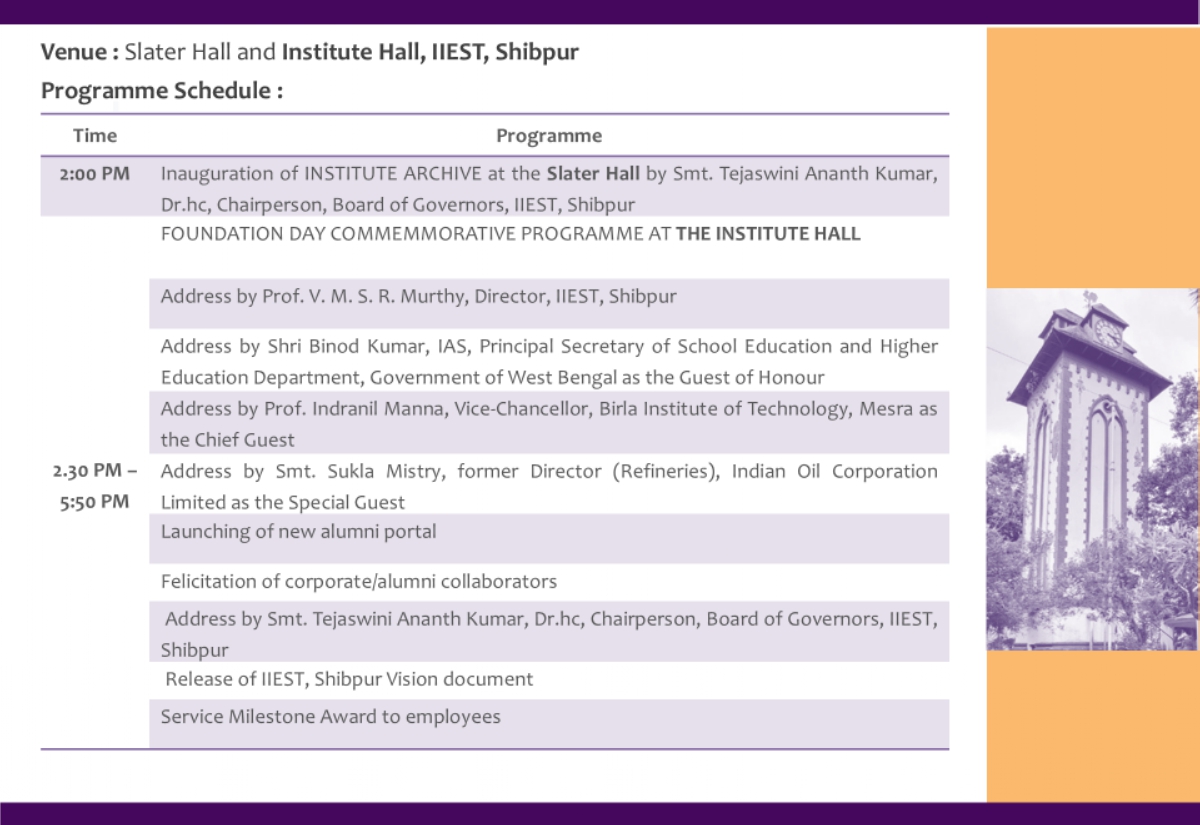 Venue : Slater Hall and Institute Hall, IIEST, Shibpur

Programme Schedule :

| Time | Programme |
|---|---|
| 2:00 PM | Inauguration of INSTITUTE ARCHIVE at the Slater Hall by Smt. Tejaswini Ananth Kumar, Dr.hc, Chairperson, Board of Governors, IIEST, Shibpur |
| 2.30 PM – 5:50 PM | FOUNDATION DAY COMMEMMORATIVE PROGRAMME AT THE INSTITUTE HALL |
| | Address by Prof. V. M. S. R. Murthy, Director, IIEST, Shibpur |
| | Address by Shri Binod Kumar, IAS, Principal Secretary of School Education and Higher Education Department, Government of West Bengal as the Guest of Honour |
| | Address by Prof. Indranil Manna, Vice-Chancellor, Birla Institute of Technology, Mesra as the Chief Guest |
| | Address by Smt. Sukla Mistry, former Director (Refineries), Indian Oil Corporation Limited as the Special Guest |
| | Launching of new alumni portal |
| | Felicitation of corporate/alumni collaborators |
| | Address by Smt. Tejaswini Ananth Kumar, Dr.hc, Chairperson, Board of Governors, IIEST, Shibpur |
| | Release of IIEST, Shibpur Vision document |
| | Service Milestone Award to employees |